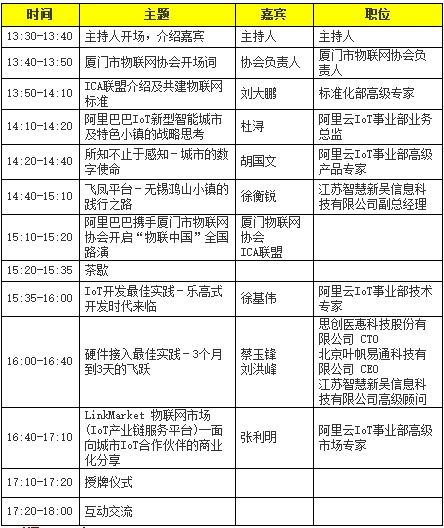 | 时间 | 主题 | 嘉宾 | 职位 |
|---|---|---|---|
| 13:30-13:40 | 主持人开场，介绍嘉宾 | 主持人 | 主持人 |
| 13:40-13:50 | 厦门市物联网协会开场词 | 协会负责人 | 厦门市物联网协会负责人 |
| 13:50-14:10 | ICA联盟介绍及共建物联网标准 | 刘大鹏 | 标准化部高级专家 |
| 14:10-14:20 | 阿里巴巴IoT新型智能城市及特色小镇的战略思考 | 杜浔 | 阿里云IoT事业部业务总监 |
| 14:20-14:40 | 所知不止于感知－城市的数字使命 | 胡国文 | 阿里云IoT事业部高级产品专家 |
| 14:40-15:10 | 飞凤平台－无锡鸿山小镇的践行之路 | 徐衡锐 | 江苏智慧新吴信息科技有限公司副总经理 |
| 15:10-15:20 | 阿里巴巴携手厦门市物联网协会开启“物联中国”全国路演 | 厦门物联网协会 ICA联盟 | |
| 15:20-15:35 | 茶歇 | | |
| 15:35-16:00 | IoT开发最佳实践－乐高式开发时代来临 | 徐基伟 | 阿里云IoT事业部技术专家 |
| 16:00-16:40 | 硬件接入最佳实践－3个月到3天的飞跃 | 蔡玉锋 刘洪峰 | 思创医惠科技股份有限公司 CTO 北京叶帆易通科技有限公司 CEO 江苏智慧新吴信息科技有限公司高级顾问 |
| 16:40-17:10 | LinkMarket 物联网市场(IoT产业链服务平台)一面向城市IoT合作伙伴的商业化分享 | 张利明 | 阿里云IoT事业部高级市场专家 |
| 17:10-17:20 | 授牌仪式 | | |
| 17:20-18:00 | 互动交流 | | |